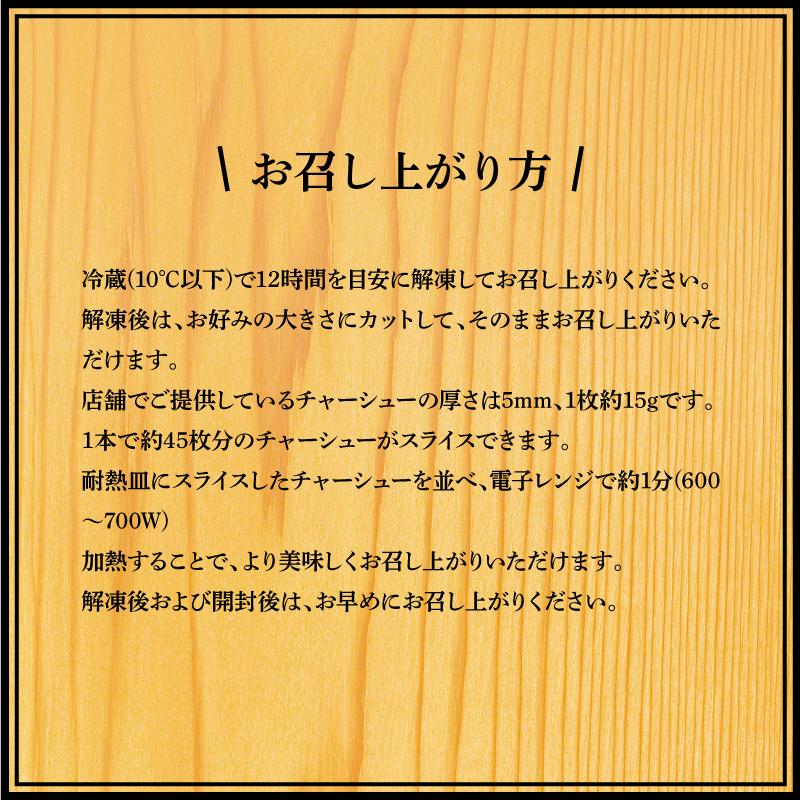 \ お召し上がり方 /

冷蔵(10°C以下)で12時間を目安に解凍してお召し上がりください。
解凍後は、お好みの大きさにカットして、そのままお召し上がりいただけます。
店舗でご提供しているチャーシューの厚さは5mm、1枚約15gです。
1本で約45枚分のチャーシューがスライスできます。
耐熱皿にスライスしたチャーシューを並べ、電子レンジで約1分(600～700W)
加熱することで、より美味しくお召し上がりいただけます。
解凍後および開封後は、お早めにお召し上がりください。